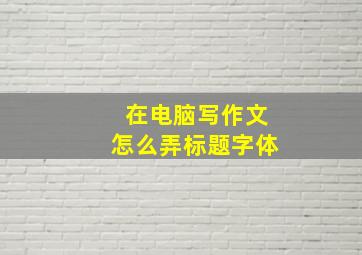 在电脑写作文
怎么弄标题字体